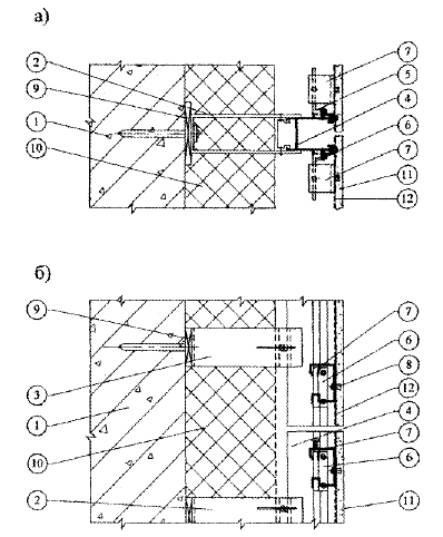 а)

2
9
1
10
7
5
4
6
7
11
12

б)

9
3
1
10
2
7
6
8
12
4
7
6
11